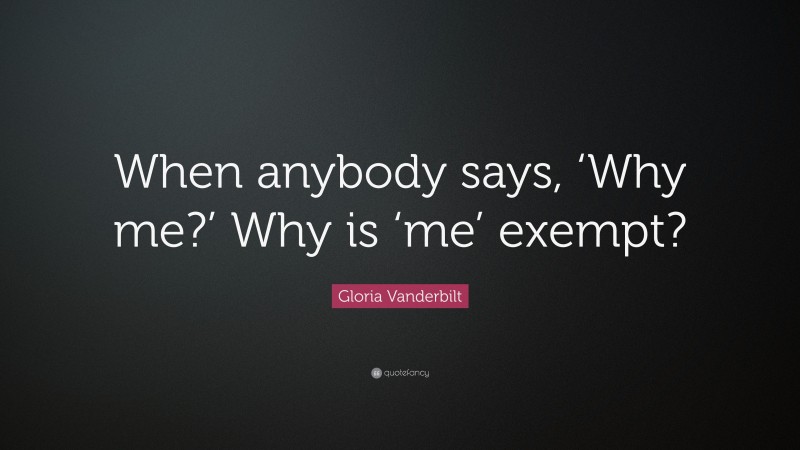 When anybody says, ‘Why me?’ Why is ‘me’ exempt?

Gloria Vanderbilt

quotefancy